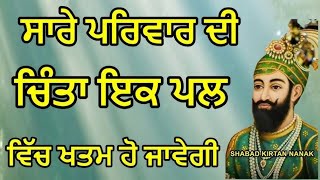 ਸਾਰੇ ਪਰਿਵਾਰ ਦੀ
ਚਿੰਤਾ ਇਕ ਪਲ
ਵਿੱਚ ਖਤਮ ਹੋ ਜਾਵੇਗੀ

SHABAD KIRTAN NANAK